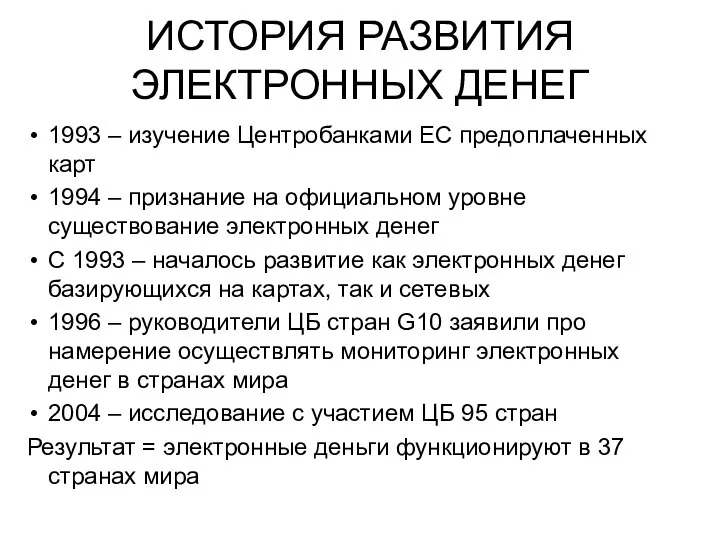 ИСТОРИЯ РАЗВИТИЯ ЭЛЕКТРОННЫХ ДЕНЕГ

• 1993 – изучение Центробанками ЕС предоплаченных карт
• 1994 – признание на официальном уровне существование электронных денег
• С 1993 – началось развитие как электронных денег базирующихся на картах, так и сетевых
• 1996 – руководители ЦБ стран G10 заявили про намерение осуществлять мониторинг электронных денег в странах мира
• 2004 – исследование с участием ЦБ 95 стран

Результат = электронные деньги функционируют в 37 странах мира